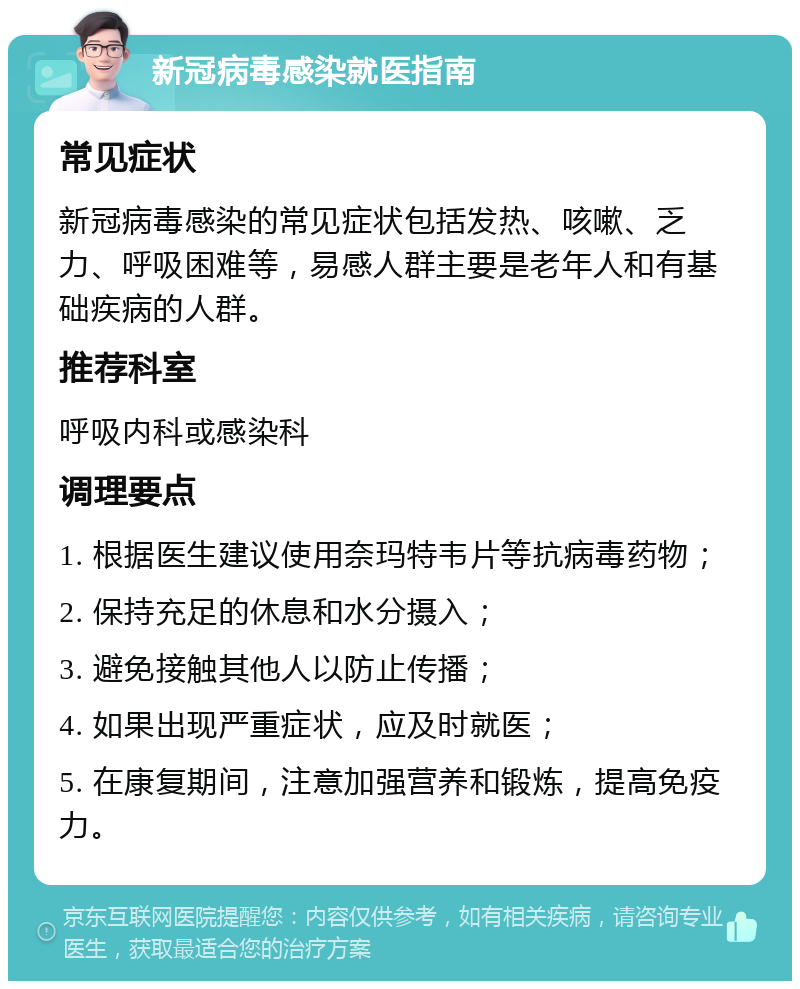 新冠病毒感染就医指南

常见症状

新冠病毒感染的常见症状包括发热、咳嗽、乏力、呼吸困难等，易感人群主要是老年人和有基础疾病的人群。

推荐科室

呼吸内科或感染科

调理要点

1. 根据医生建议使用奈玛特韦片等抗病毒药物；

2. 保持充足的休息和水分摄入；

3. 避免接触其他人以防止传播；

4. 如果出现严重症状，应及时就医；

5. 在康复期间，注意加强营养和锻炼，提高免疫力。

京东互联网医院提醒您：内容仅供参考，如有相关疾病，请咨询专业医生，获取最适合您的治疗方案